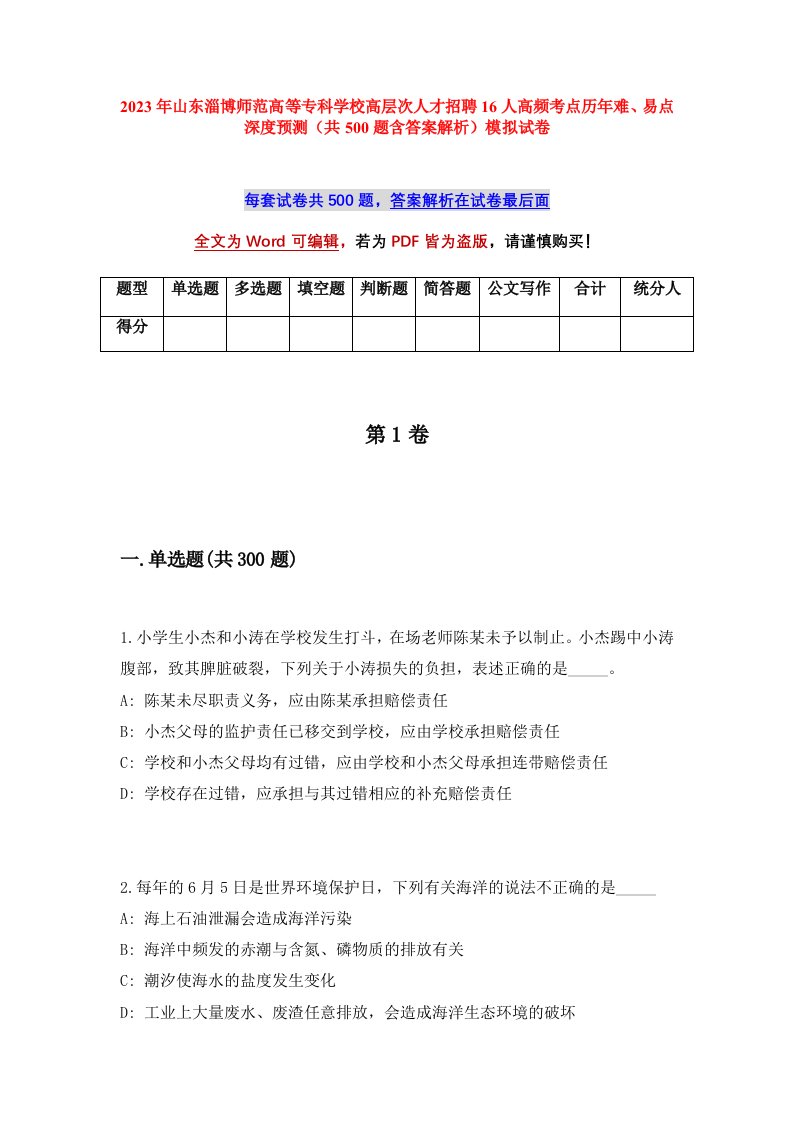 2023年山东淄博师范高等专科学校高层次人才招聘16人高频考点历年难、易点深度预测（共500题含答案解析）模拟试卷

每套试卷共500题，答案解析在试卷最后面

全文为Word可编辑，若为PDF皆为盗版，请谨慎购买！

| 题型 | 单选题 | 多选题 | 填空题 | 判断题 | 简答题 | 公文写作 | 合计 | 统分人 |
|---|---|---|---|---|---|---|---|---|
| 得分 | | | | | | | | |

第1卷

一.单选题(共300题)

1.小学生小杰和小涛在学校发生打斗，在场老师陈某未予以制止。小杰踢中小涛腹部，致其脾脏破裂，下列关于小涛损失的负担，表述正确的是_____。
A: 陈某未尽职责义务，应由陈某承担赔偿责任
B: 小杰父母的监护责任已移交到学校，应由学校承担赔偿责任
C: 学校和小杰父母均有过错，应由学校和小杰父母承担连带赔偿责任
D: 学校存在过错，应承担与其过错相应的补充赔偿责任

2.每年的6月5日是世界环境保护日，下列有关海洋的说法不正确的是_____
A: 海上石油泄漏会造成海洋污染
B: 海洋中频发的赤潮与含氮、磷物质的排放有关
C: 潮汐使海水的盐度发生变化
D: 工业上大量废水、废渣任意排放，会造成海洋生态环境的破坏